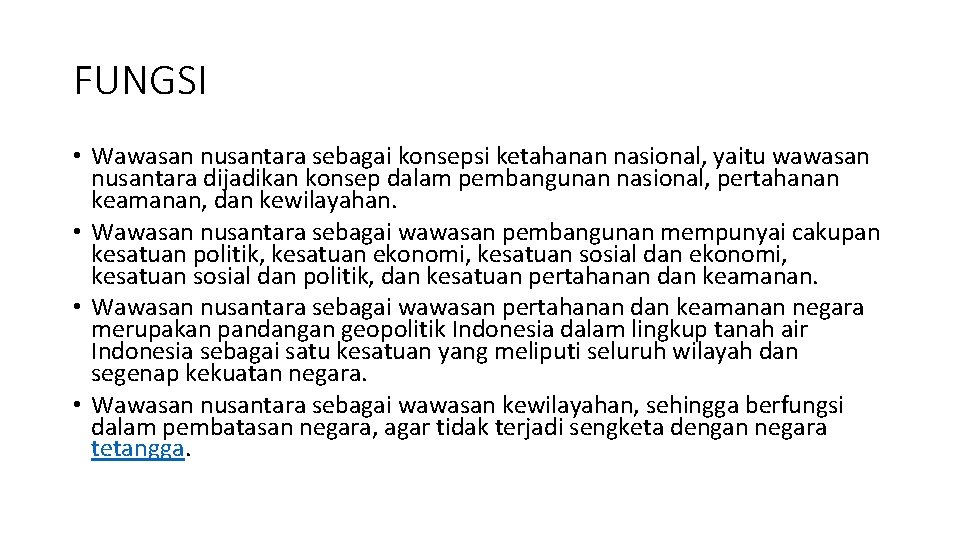 FUNGSI

• Wawasan nusantara sebagai konsepsi ketahanan nasional, yaitu wawasan nusantara dijadikan konsep dalam pembangunan nasional, pertahanan keamanan, dan kewilayahan.
• Wawasan nusantara sebagai wawasan pembangunan mempunyai cakupan kesatuan politik, kesatuan ekonomi, kesatuan sosial dan ekonomi, kesatuan sosial dan politik, dan kesatuan pertahanan dan keamanan.
• Wawasan nusantara sebagai wawasan pertahanan dan keamanan negara merupakan pandangan geopolitik Indonesia dalam lingkup tanah air Indonesia sebagai satu kesatuan yang meliputi seluruh wilayah dan segenap kekuatan negara.
• Wawasan nusantara sebagai wawasan kewilayahan, sehingga berfungsi dalam pembatasan negara, agar tidak terjadi sengketa dengan negara tetangga.